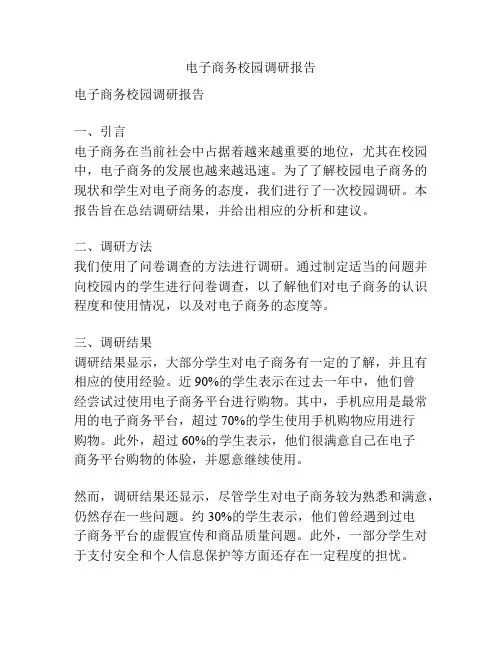 电子商务校园调研报告

电子商务校园调研报告

一、引言
电子商务在当前社会中占据着越来越重要的地位，尤其在校园中，电子商务的发展也越来越迅速。为了了解校园电子商务的现状和学生对电子商务的态度，我们进行了一次校园调研。本报告旨在总结调研结果，并给出相应的分析和建议。

二、调研方法
我们使用了问卷调查的方法进行调研。通过制定适当的问题并向校园内的学生进行问卷调查，以了解他们对电子商务的认识程度和使用情况，以及对电子商务的态度等。

三、调研结果
调研结果显示，大部分学生对电子商务有一定的了解，并且有相应的使用经验。近 90%的学生表示在过去一年中，他们曾经尝试过使用电子商务平台进行购物。其中，手机应用是最常用的电子商务平台，超过 70%的学生使用手机购物应用进行购物。此外，超过 60%的学生表示，他们很满意自己在电子商务平台购物的体验，并愿意继续使用。

然而，调研结果还显示，尽管学生对电子商务较为熟悉和满意，仍然存在一些问题。约 30%的学生表示，他们曾经遇到过电子商务平台的虚假宣传和商品质量问题。此外，一部分学生对于支付安全和个人信息保护等方面还存在一定程度的担忧。